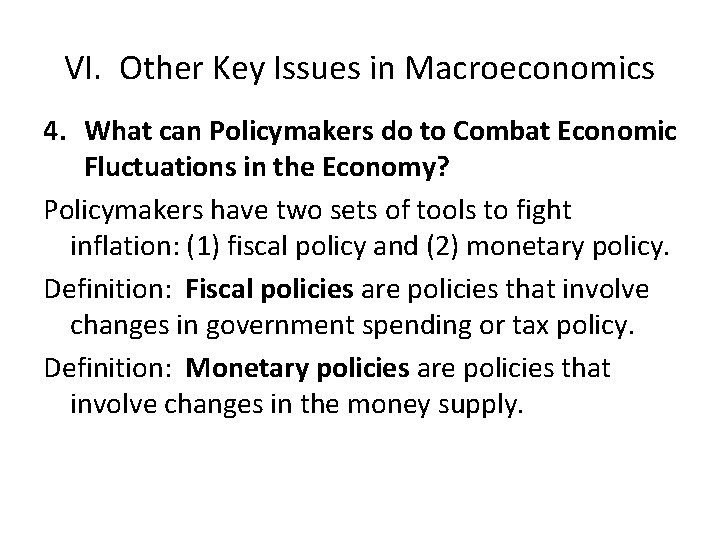 VI. Other Key Issues in Macroeconomics

4. What can Policymakers do to Combat Economic Fluctuations in the Economy?

Policymakers have two sets of tools to fight inflation: (1) fiscal policy and (2) monetary policy.

Definition: Fiscal policies are policies that involve changes in government spending or tax policy.

Definition: Monetary policies are policies that involve changes in the money supply.